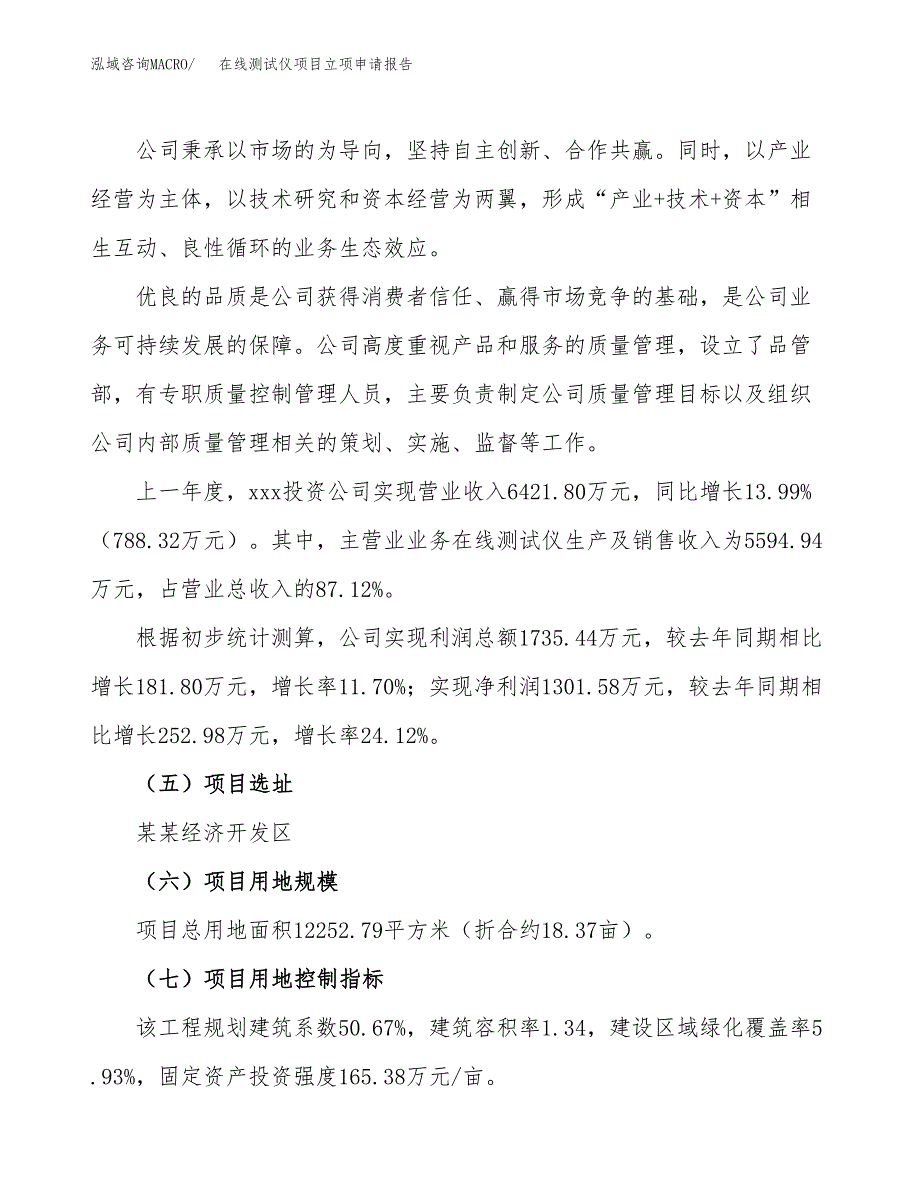 泓域咨询MACRO/　在线测试仪项目立项申请报告

公司秉承以市场的为导向，坚持自主创新、合作共赢。同时，以产业经营为主体，以技术研究和资本经营为两翼，形成“产业+技术+资本”相生互动、良性循环的业务生态效应。

优良的品质是公司获得消费者信任、赢得市场竞争的基础，是公司业务可持续发展的保障。公司高度重视产品和服务的质量管理，设立了品管部，有专职质量控制管理人员，主要负责制定公司质量管理目标以及组织公司内部质量管理相关的策划、实施、监督等工作。

上一年度，xxx投资公司实现营业收入6421.80万元，同比增长13.99%（788.32万元）。其中，主营业业务在线测试仪生产及销售收入为5594.94万元，占营业总收入的87.12%。

根据初步统计测算，公司实现利润总额1735.44万元，较去年同期相比增长181.80万元，增长率11.70%；实现净利润1301.58万元，较去年同期相比增长252.98万元，增长率24.12%。

（五）项目选址

某某经济开发区

（六）项目用地规模

项目总用地面积12252.79平方米（折合约18.37亩）。

（七）项目用地控制指标

该工程规划建筑系数50.67%，建筑容积率1.34，建设区域绿化覆盖率5.93%，固定资产投资强度165.38万元/亩。